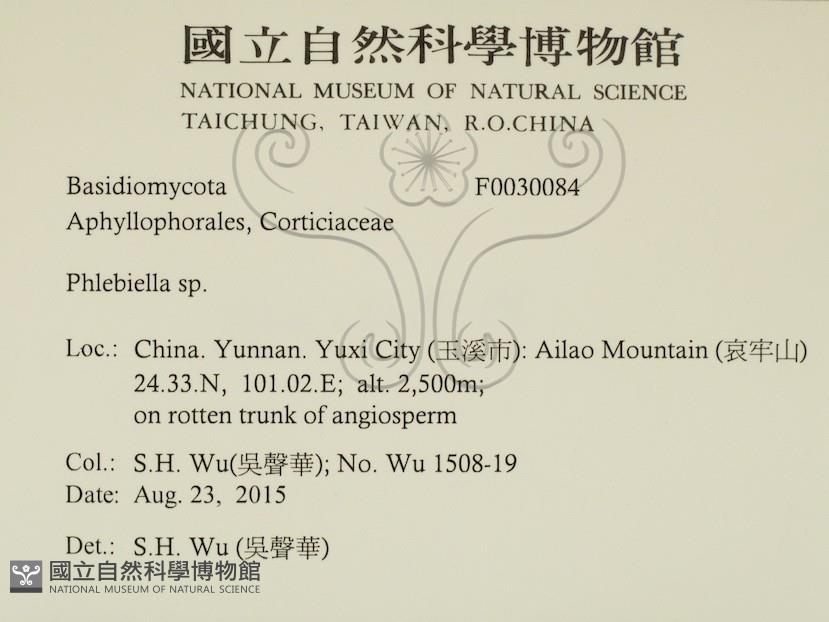 國立自然科學博物館
NATIONAL MUSEUM OF NATURAL SCIENCE
TAICHUNG, TAIWAN, R.O.CHINA

Basidiomycota F0030084
Aphyllophorales, Corticiaceae

Phlebiella sp.

Loc.: China. Yunnan. Yuxi City (玉溪市): Ailao Mountain (哀牢山)
24.33.N, 101.02.E; alt. 2,500m;
on rotten trunk of angiosperm

Col.: S.H. Wu(吳聲華); No. Wu 1508-19
Date: Aug. 23, 2015

Det.: S.H. Wu (吳聲華)

國立自然科學博物館
NATIONAL MUSEUM OF NATURAL SCIENCE